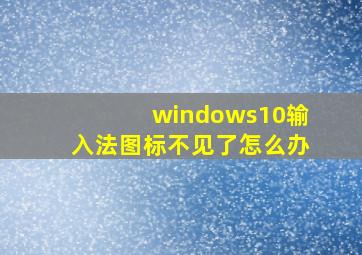 windows10输入法图标不见了怎么办